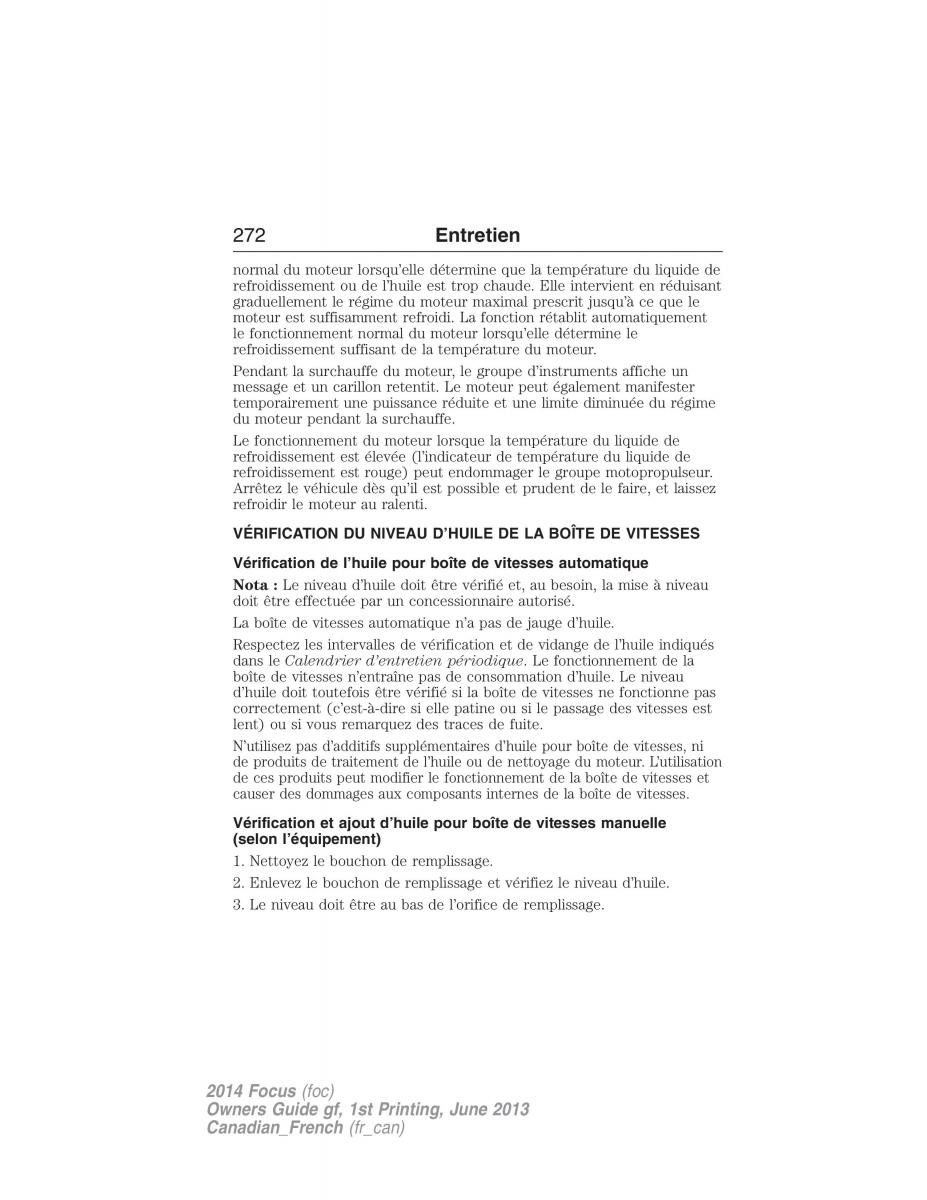 272 Entretien

normal du moteur lorsqu'elle détermine que la température du liquide de refroidissement ou de l'huile est trop chaude. Elle intervient en réduisant graduellement le régime du moteur maximal prescrit jusqu'à ce que le moteur est suffisamment refroidi. La fonction rétablit automatiquement le fonctionnement normal du moteur lorsqu'elle détermine le refroidissement suffisant de la température du moteur.

Pendant la surchauffe du moteur, le groupe d'instruments affiche un message et un carillon retentit. Le moteur peut également manifester temporairement une puissance réduite et une limite diminuée du régime du moteur pendant la surchauffe.

Le fonctionnement du moteur lorsque la température du liquide de refroidissement est élevée (l'indicateur de température du liquide de refroidissement est rouge) peut endommager le groupe motopropulseur. Arrêtez le véhicule dès qu'il est possible et prudent de le faire, et laissez refroidir le moteur au ralenti.

VÉRIFICATION DU NIVEAU D'HUILE DE LA BOÎTE DE VITESSES

Vérification de l'huile pour boîte de vitesses automatique

Nota : Le niveau d'huile doit être vérifié et, au besoin, la mise à niveau doit être effectuée par un concessionnaire autorisé.

La boîte de vitesses automatique n'a pas de jauge d'huile.

Respectez les intervalles de vérification et de vidange de l'huile indiqués dans le Calendrier d'entretien périodique. Le fonctionnement de la boîte de vitesses n'entraîne pas de consommation d'huile. Le niveau d'huile doit toutefois être vérifié si la boîte de vitesses ne fonctionne pas correctement (c'est-à-dire si elle patine ou si le passage des vitesses est lent) ou si vous remarquez des traces de fuite.

N'utilisez pas d'additifs supplémentaires d'huile pour boîte de vitesses, ni de produits de traitement de l'huile ou de nettoyage du moteur. L'utilisation de ces produits peut modifier le fonctionnement de la boîte de vitesses et causer des dommages aux composants internes de la boîte de vitesses.

Vérification et ajout d'huile pour boîte de vitesses manuelle (selon l'équipement)

1. Nettoyez le bouchon de remplissage.

2. Enlevez le bouchon de remplissage et vérifiez le niveau d'huile.

3. Le niveau doit être au bas de l'orifice de remplissage.

2014 Focus (foc)
Owners Guide gf, 1st Printing, June 2013
Canadian_French (fr_can)